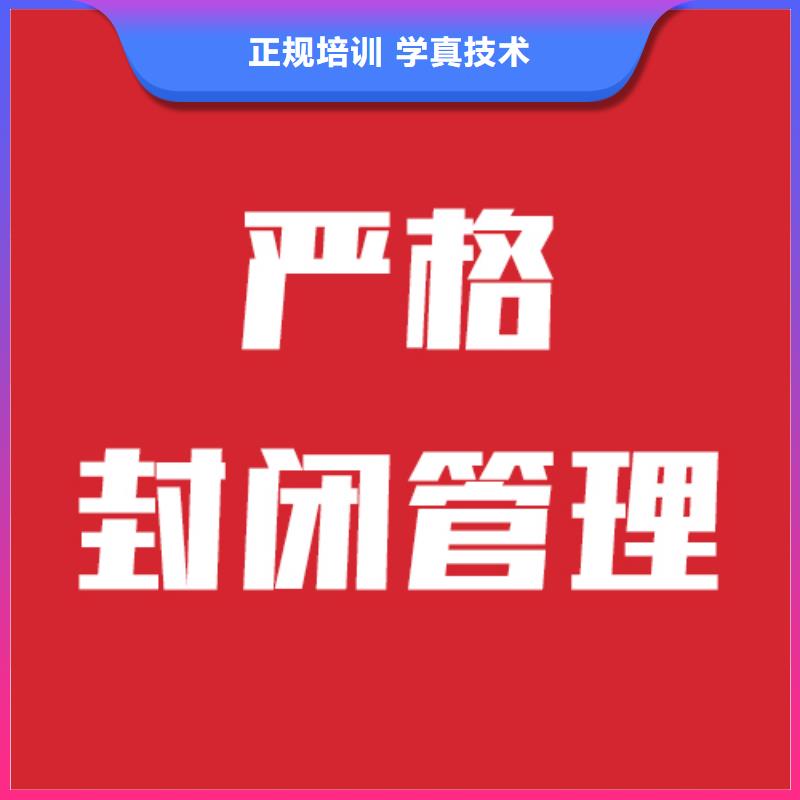 正规培训 学真技术

严格
封闭管理